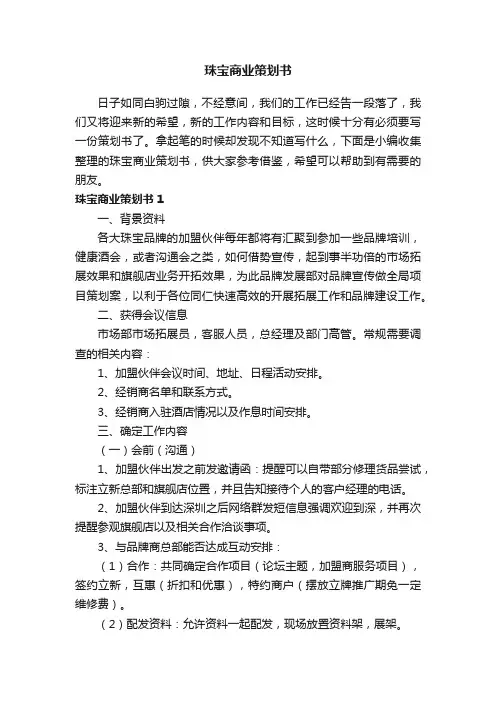 珠宝商业策划书

日子如同白驹过隙，不经意间，我们的工作已经告一段落了，我们又将迎来新的希望，新的工作内容和目标，这时候十分有必须要写一份策划书了。拿起笔的时候却发现不知道写什么，下面是小编收集整理的珠宝商业策划书，供大家参考借鉴，希望可以帮助到有需要的朋友。

珠宝商业策划书 1

一、背景资料

各大珠宝品牌的加盟伙伴每年都将有汇聚到参加一些品牌培训，健康酒会，或者沟通会之类，如何借势宣传，起到事半功倍的市场拓展效果和旗舰店业务开拓效果，为此品牌发展部对品牌宣传做全局项目策划案，以利于各位同仁快速高效的开展拓展工作和品牌建设工作。

二、获得会议信息

市场部市场拓展员，客服人员，总经理及部门高管。常规需要调查的相关内容：

1、加盟伙伴会议时间、地址、日程活动安排。

2、经销商名单和联系方式。

3、经销商入驻酒店情况以及作息时间安排。

三、确定工作内容

（一）会前（沟通）

1、加盟伙伴出发之前发邀请函：提醒可以自带部分修理货品尝试，标注立新总部和旗舰店位置，并且告知接待个人的客户经理的电话。

2、加盟伙伴到达深圳之后网络群发短信息强调欢迎到深，并再次提醒参观旗舰店以及相关合作洽谈事项。

3、与品牌商总部能否达成互动安排：

（1）合作：共同确定合作项目（论坛主题，加盟商服务项目），签约立新，互惠（折扣和优惠），特约商户（摆放立牌推广期免一定维修费）。

（2）配发资料：允许资料一起配发，现场放置资料架，展架。